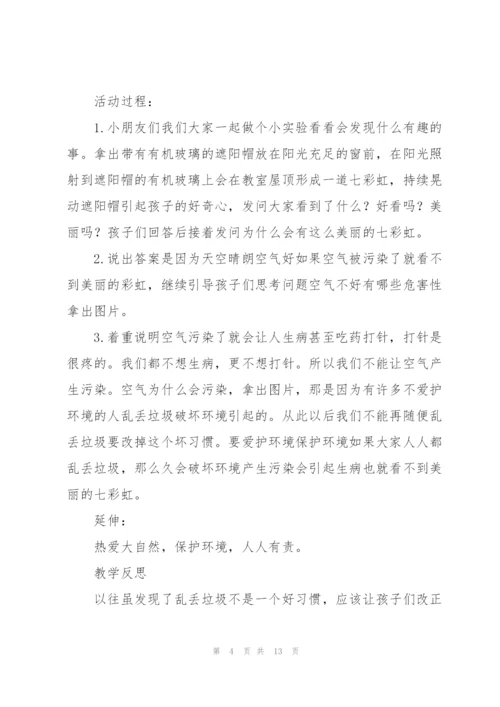 活动过程：

1.小朋友们我们大家一起做个小实验看看会发现什么有趣的事。拿出带有有机玻璃的遮阳帽放在阳光充足的窗前，在阳光照射到遮阳帽的有机玻璃上会在教室屋顶形成一道七彩虹，持续晃动遮阳帽引起孩子的好奇心，发问大家看到了什么？好看吗？美丽吗？孩子们回答后接着发问为什么会有这么美丽的七彩虹。

2.说出答案是因为天空晴朗空气好如果空气被污染了就看不到美丽的彩虹，继续引导孩子们思考问题空气不好有哪些危害性拿出图片。

3.着重说明空气污染了就会让人生病甚至吃药打针，打针是很疼的。我们都不想生病，更不想打针。所以我们不能让空气产生污染。空气为什么会污染，拿出图片，那是因为有许多不爱护环境的人乱丢垃圾破坏环境引起的。从此以后我们不能再随便乱丢垃圾要改掉这个坏习惯。要爱护环境保护环境如果大家人人都乱丢垃圾，那么久会破坏环境产生污染会引起生病也就看不到美丽的七彩虹。

延伸：

热爱大自然，保护环境，人人有责。

教学反思

以往虽发现了乱丢垃圾不是一个好习惯，应该让孩子们改正

第 4 页 共 13 页